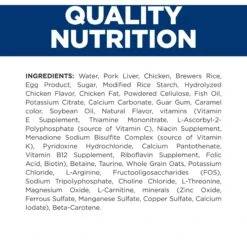 QUALITY NUTRITION

INGREDIENTS: Water, Pork Liver, Chicken, Brewers Rice, Egg Product, Sugar, Modified Rice Starch, Hydrolyzed Chicken Flavor, Chicken Fat, Powdered Cellulose, Fish Oil, Potassium Citrate, Calcium Carbonate, Guar Gum, Caramel color, Soybean Oil, Natural Flavor, vitamins (Vitamin E Supplement, Thiamine Mononitrate, L-Ascorbyl-2-Polyphosphate (source of Vitamin C), Niacin Supplement, Menadione Sodium Bisulfite Complex (source of Vitamin K), Pyridoxine Hydrochloride, Calcium Pantothenate, Vitamin B12 Supplement, Riboflavin Supplement, Folic Acid, Biotin), Betaine, Taurine, Whole Grain Oats, Potassium Chloride, L-Arginine, Fructooligosaccharides (FOS), Sodium Tripolyphosphate, Choline Chloride, L-Threonine, Magnesium Oxide, L-Carnitine, minerals (Zinc Oxide, Ferrous Sulfate, Manganese Sulfate, Copper Sulfate, Calcium Iodate), Beta-Carotene.